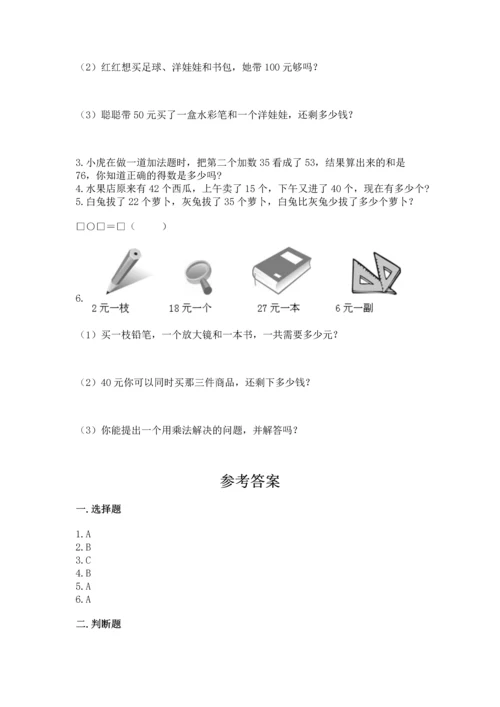 （2）红红想买足球、洋娃娃和书包，她带 100 元够吗？

（3）聪聪带 50 元买了一盒水彩笔和一个洋娃娃，还剩多少钱？

3. 小虎在做一道加法题时，把第二个加数 35 看成了 53，结果算出来的和是 76，你知道正确的得数是多少吗？
4. 水果店原来有 42 个西瓜，上午卖了 15 个，下午又进了 40 个，现在有多少个？
5. 白兔拔了 22 个萝卜，灰兔拔了 35 个萝卜，白兔比灰兔少拔了多少个萝卜？

□○□＝□（　　）

6.
2 元一枝　　18 元一个　　27 元一本　　6 元一副

（1）买一枝铅笔，一个放大镜和一本书，一共需要多少元？

（2）40 元你可以同时买那三件商品，还剩下多少钱？

（3）你能提出一个用乘法解决的问题，并解答吗？

参考答案

一. 选择题

1. A
2. B
3. C
4. B
5. A
6. A

二. 判断题